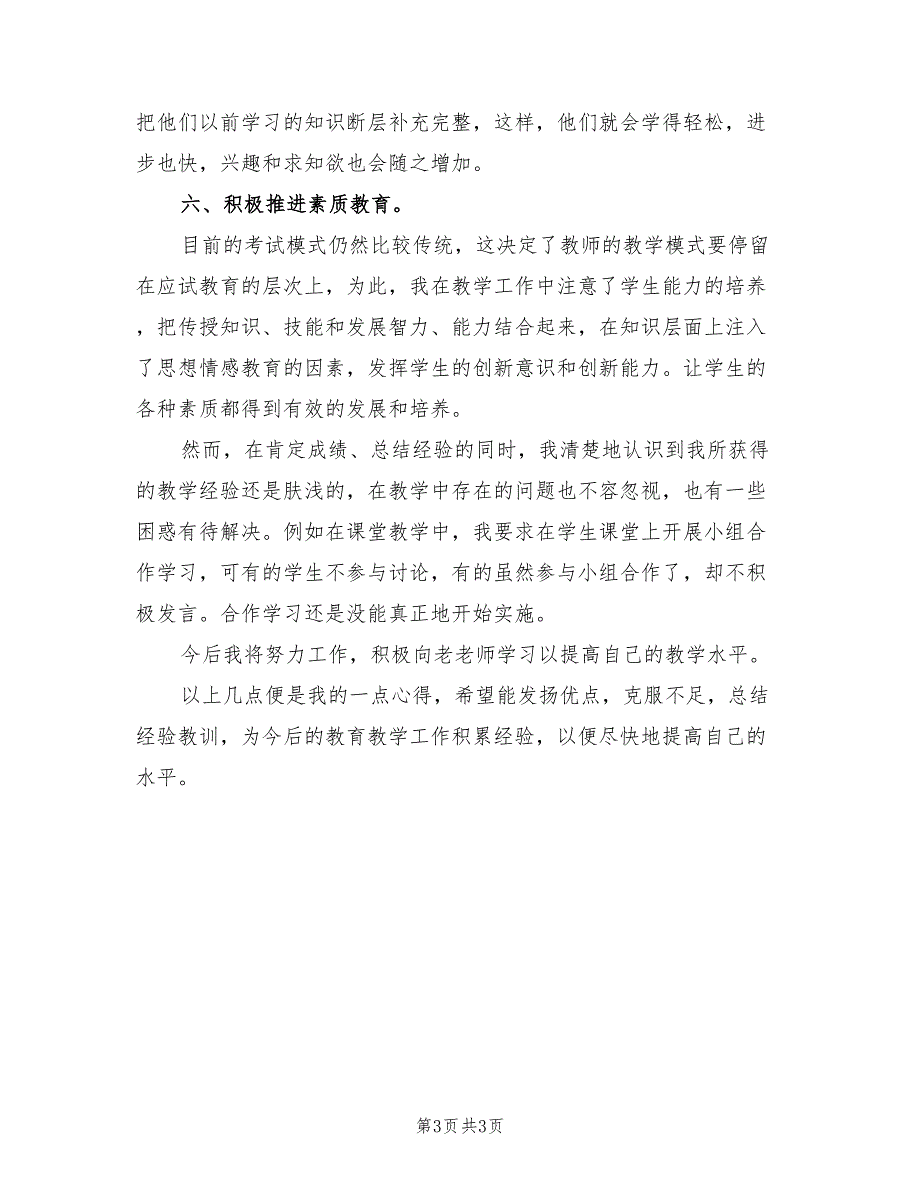 把他们以前学习的知识断层补充完整，这样，他们就会学得轻松，进步也快，兴趣和求知欲也会随之增加。

六、积极推进素质教育。

目前的考试模式仍然比较传统，这决定了教师的教学模式要停留在应试教育的层次上，为此，我在教学工作中注意了学生能力的培养，把传授知识、技能和发展智力、能力结合起来，在知识层面上注入了思想情感教育的因素，发挥学生的创新意识和创新能力。让学生的各种素质都得到有效的发展和培养。

然而，在肯定成绩、总结经验的同时，我清楚地认识到我所获得的教学经验还是肤浅的，在教学中存在的问题也不容忽视，也有一些困惑有待解决。例如在课堂教学中，我要求在学生课堂上开展小组合作学习，可有的学生不参与讨论，有的虽然参与小组合作了，却不积极发言。合作学习还是没能真正地开始实施。

今后我将努力工作，积极向老老师学习以提高自己的教学水平。

以上几点便是我的一点心得，希望能发扬优点，克服不足，总结经验教训，为今后的教育教学工作积累经验，以便尽快地提高自己的水平。

第3页 共3页